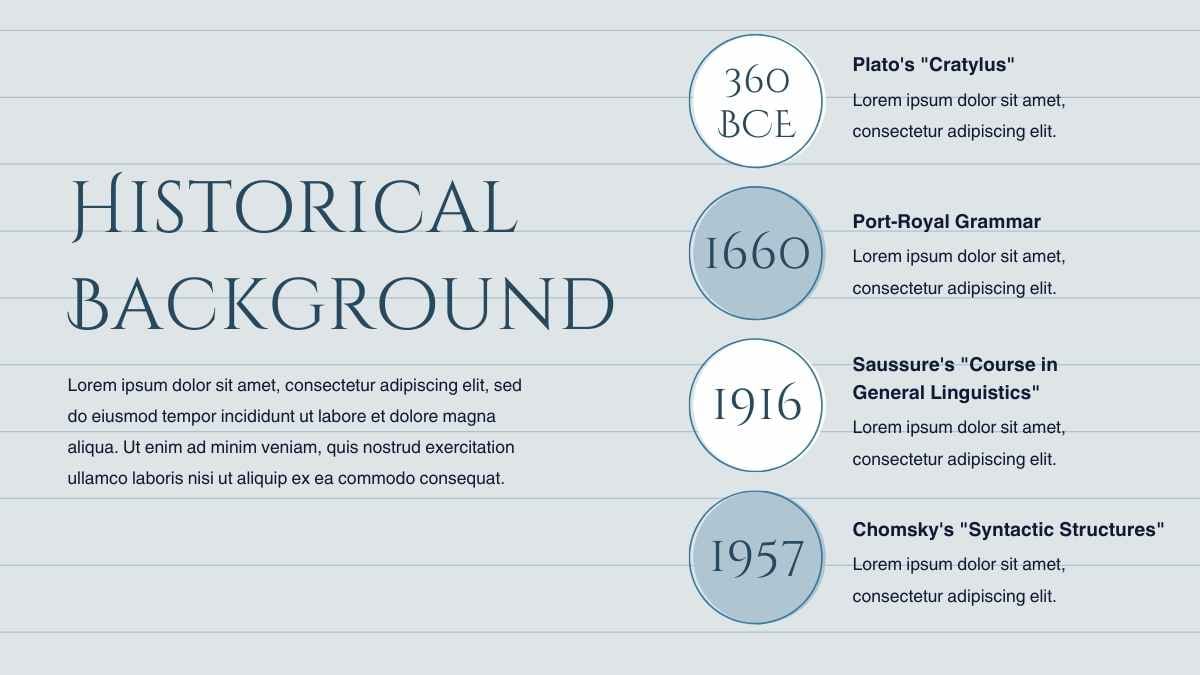 Historical background

Lorem ipsum dolor sit amet, consectetur adipiscing elit, sed do eiusmod tempor incididunt ut labore et dolore magna aliqua. Ut enim ad minim veniam, quis nostrud exercitation ullamco laboris nisi ut aliquip ex ea commodo consequat.

360 BCE

Plato's "Cratylus"

Lorem ipsum dolor sit amet, consectetur adipiscing elit.

1660

Port-Royal Grammar

Lorem ipsum dolor sit amet, consectetur adipiscing elit.

1916

Saussure's "Course in General Linguistics"

Lorem ipsum dolor sit amet, consectetur adipiscing elit.

1957

Chomsky's "Syntactic Structures"

Lorem ipsum dolor sit amet, consectetur adipiscing elit.